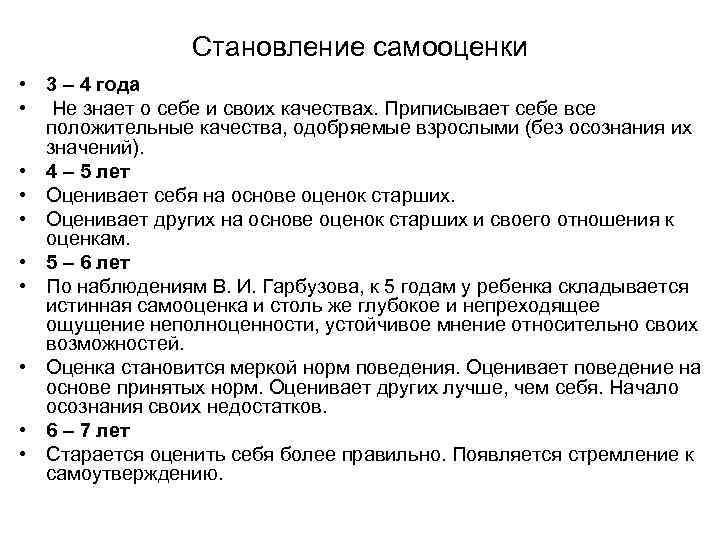 Становление самооценки

• 3 – 4 года
• Не знает о себе и своих качествах. Приписывает себе все положительные качества, одобряемые взрослыми (без осознания их значений).
• 4 – 5 лет
• Оценивает себя на основе оценок старших.
• Оценивает других на основе оценок старших и своего отношения к оценкам.
• 5 – 6 лет
• По наблюдениям В. И. Гарбузова, к 5 годам у ребенка складывается истинная самооценка и столь же глубокое и непреходящее ощущение неполноценности, устойчивое мнение относительно своих возможностей.
• Оценка становится меркой норм поведения. Оценивает поведение на основе принятых норм. Оценивает других лучше, чем себя. Начало осознания своих недостатков.
• 6 – 7 лет
• Старается оценить себя более правильно. Появляется стремление к самоутверждению.